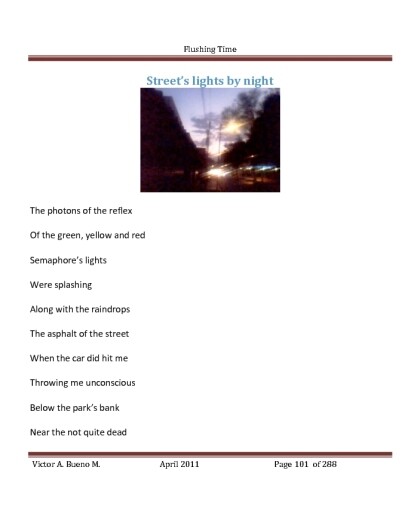 Flushing Time

Street's lights by night

The photons of the reflex

Of the green, yellow and red

Semaphore's lights

Were splashing

Along with the raindrops

The asphalt of the street

When the car did hit me

Throwing me unconscious

Below the park's bank

Near the not quite dead

Victor A. Bueno M.    April 2011    Page 101 of 288